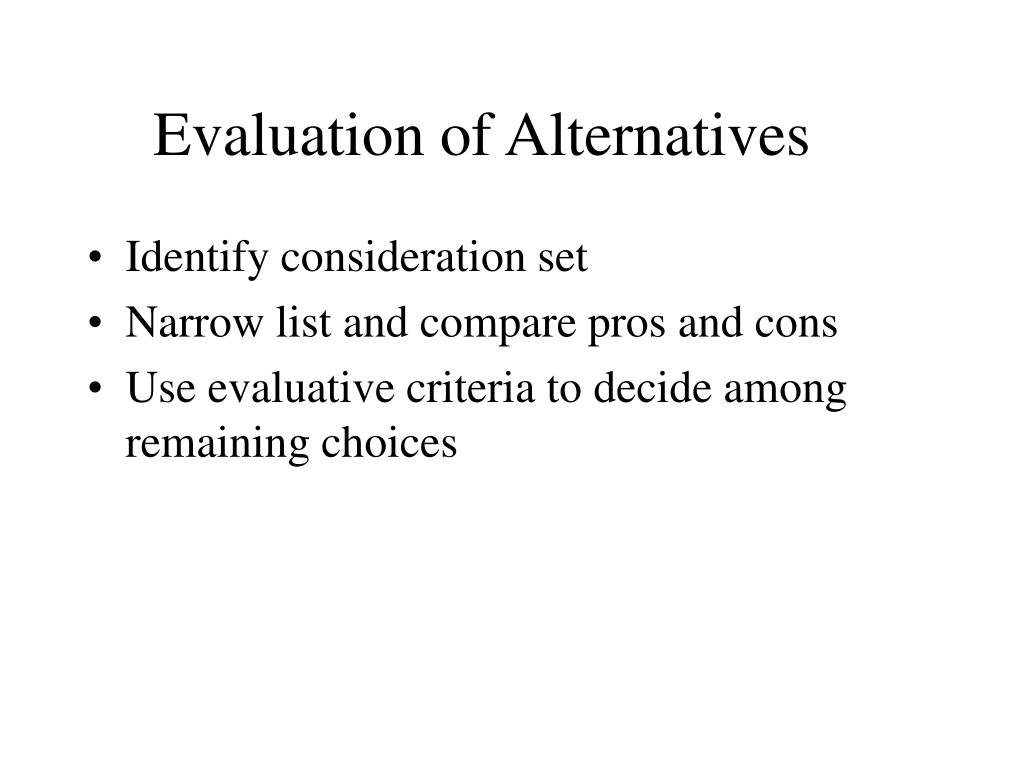 Evaluation of Alternatives

• Identify consideration set
• Narrow list and compare pros and cons
• Use evaluative criteria to decide among remaining choices